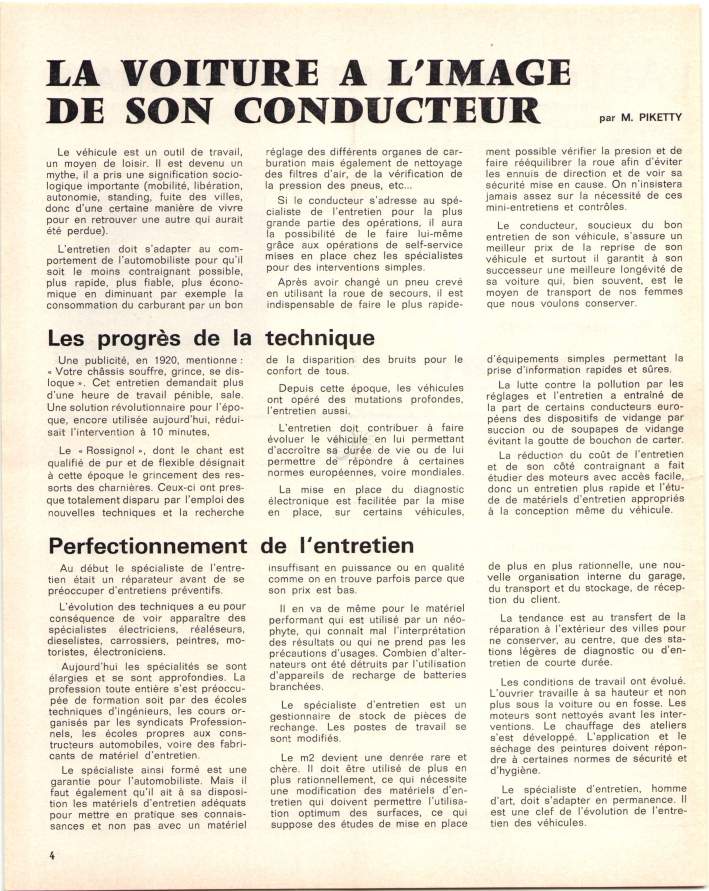 LA VOITURE A L'IMAGE DE SON CONDUCTEUR

par M. PIKETTY

Le véhicule est un outil de travail, un moyen de loisir. Il est devenu un mythe, il a pris une signification sociologique importante (mobilité, libération, autonomie, standing, fuite des villes, donc d'une certaine manière de vivre pour en retrouver une autre qui aurait été perdue).

L'entretien doit s'adapter au comportement de l'automobiliste pour qu'il soit le moins contraignant possible, plus rapide, plus fiable, plus économique en diminuant par exemple la consommation du carburant par un bon réglage des différents organes de carburation mais également de nettoyage des filtres d'air, de la vérification de la pression des pneus, etc...

Si le conducteur s'adresse au spécialiste de l'entretien pour la plus grande partie des opérations, il aura la possibilité de le faire lui-même grâce aux opérations de self-service mises en place chez les spécialistes pour des interventions simples.

Après avoir changé un pneu crevé en utilisant la roue de secours, il est indispensable de faire le plus rapidement possible vérifier la presion et de faire rééquilibrer la roue afin d'éviter les ennuis de direction et de voir sa sécurité mise en cause. On n'insistera jamais assez sur la nécessité de ces mini-entretiens et contrôles.

Le conducteur, soucieux du bon entretien de son véhicule, s'assure un meilleur prix de la reprise de son véhicule et surtout il garantit à son successeur une meilleure longévité de sa voiture qui, bien souvent, est le moyen de transport de nos femmes que nous voulons conserver.

Les progrès de la technique

Une publicité, en 1920, mentionne : « Votre châssis souffre, grince, se disloque ». Cet entretien demandait plus d'une heure de travail pénible, sale. Une solution révolutionnaire pour l'époque, encore utilisée aujourd'hui, réduisait l'intervention à 10 minutes,

Le « Rossignol », dont le chant est qualifié de pur et de flexible désignait à cette époque le grincement des ressorts des charnières. Ceux-ci ont presque totalement disparu par l'emploi des nouvelles techniques et la recherche de la disparition des bruits pour le confort de tous.

Depuis cette époque, les véhicules ont opéré des mutations profondes, l'entretien aussi.

L'entretien doit contribuer à faire évoluer le véhicule en lui permettant d'accroître sa durée de vie ou de lui permettre de répondre à certaines normes européennes, voire mondiales.

La mise en place du diagnostic électronique est facilitée par la mise en place, sur certains véhicules, d'équipements simples permettant la prise d'information rapides et sûres.

La lutte contre la pollution par les réglages et l'entretien a entraîné de la part de certains conducteurs européens des dispositifs de vidange par succion ou de soupapes de vidange évitant la goutte de bouchon de carter.

La réduction du coût de l'entretien et de son côté contraignant a fait étudier des moteurs avec accès facile, donc un entretien plus rapide et l'étude de matériels d'entretien appropriés à la conception même du véhicule.

Perfectionnement de l'entretien

Au début le spécialiste de l'entretien était un réparateur avant de se préoccuper d'entretiens préventifs.

L'évolution des techniques a eu pour conséquence de voir apparaître des spécialistes électriciens, réaléseurs, dieselistes, carrossiers, peintres, motoristes, électroniciens.

Aujourd'hui les spécialités se sont élargies et se sont approfondies. La profession toute entière s'est préoccupée de formation soit par des écoles techniques d'ingénieurs, les cours organisés par les syndicats Professionnels, les écoles propres aux constructeurs automobiles, voire des fabricants de matériel d'entretien.

Le spécialiste ainsi formé est une garantie pour l'automobiliste. Mais il faut également qu'il ait à sa disposition les matériels d'entretien adéquats pour mettre en pratique ses connaissances et non pas avec un matériel insuffisant en puissance ou en qualité comme on en trouve parfois parce que son prix est bas.

Il en va de même pour le matériel performant qui est utilisé par un néophyte, qui connaît mal l'interprétation des résultats ou qui ne prend pas les précautions d'usages. Combien d'alternateurs ont été détruits par l'utilisation d'appareils de recharge de batteries branchées.

Le spécialiste d'entretien est un gestionnaire de stock de pièces de rechange. Les postes de travail se sont modifiés.

Le m2 devient une denrée rare et chère. Il doit être utilisé de plus en plus rationnellement, ce qui nécessite une modification des matériels d'entretien qui doivent permettre l'utilisation optimum des surfaces, ce qui suppose des études de mise en place de plus en plus rationnelle, une nouvelle organisation interne du garage, du transport et du stockage, de réception du client.

La tendance est au transfert de la réparation à l'extérieur des villes pour ne conserver, au centre, que des stations légères de diagnostic ou d'entretien de courte durée.

Les conditions de travail ont évolué. L'ouvrier travaille à sa hauteur et non plus sous la voiture ou en fosse. Les moteurs sont nettoyés avant les interventions. Le chauffage des ateliers s'est développé. L'application et le séchage des peintures doivent répondre à certaines normes de sécurité et d'hygiène.

Le spécialiste d'entretien, homme d'art, doit s'adapter en permanence. Il est une clef de l'évolution de l'entretien des véhicules.

4